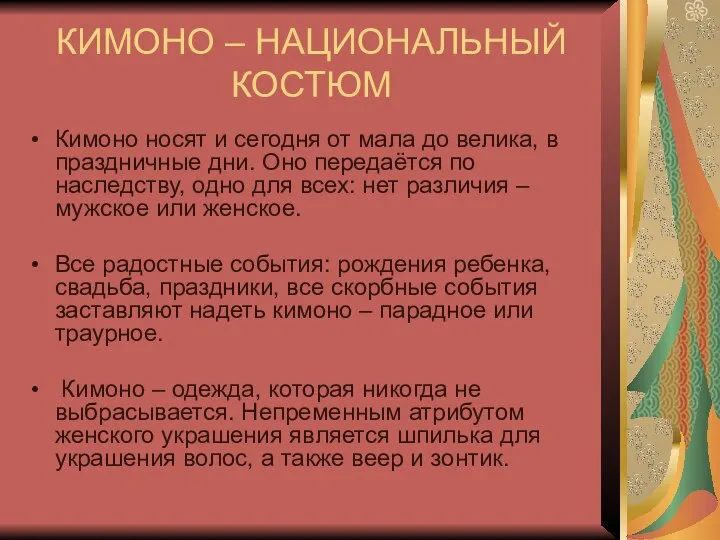 КИМОНО – НАЦИОНАЛЬНЫЙ КОСТЮМ

• Кимоно носят и сегодня от мала до велика, в праздничные дни. Оно передаётся по наследству, одно для всех: нет различия – мужское или женское.

• Все радостные события: рождения ребенка, свадьба, праздники, все скорбные события заставляют надеть кимоно – парадное или траурное.

• Кимоно – одежда, которая никогда не выбрасывается. Непременным атрибутом женского украшения является шпилька для украшения волос, а также веер и зонтик.